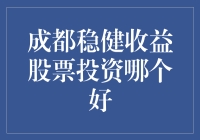 成都稳健收益股票投资哪个好